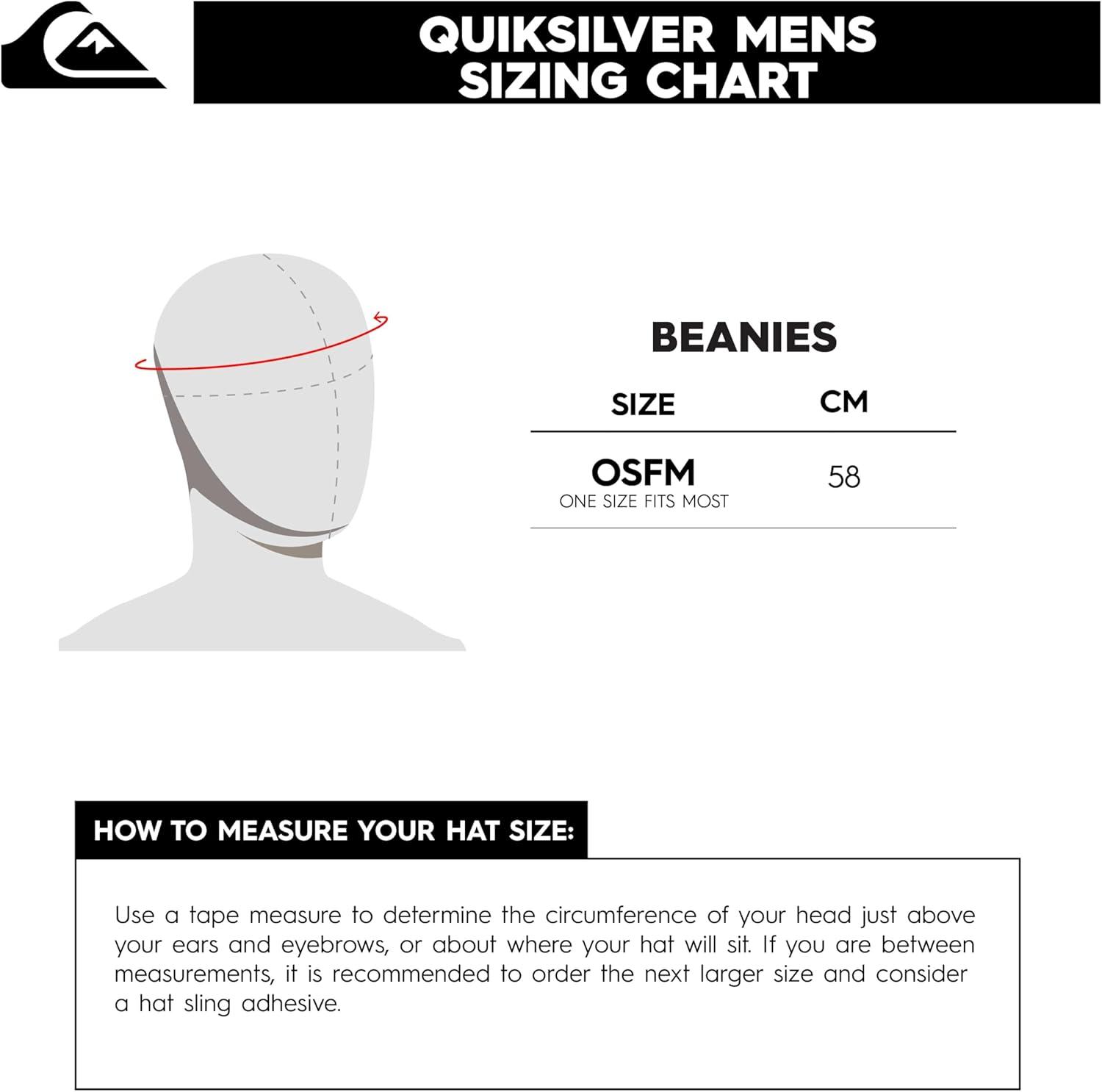 QUIKSILVER MENS SIZING CHART

BEANIES

| SIZE | CM |
|---|---|
| OSFM ONE SIZE FITS MOST | 58 |

HOW TO MEASURE YOUR HAT SIZE:

Use a tape measure to determine the circumference of your head just above your ears and eyebrows, or about where your hat will sit. If you are between measurements, it is recommended to order the next larger size and consider a hat sling adhesive.